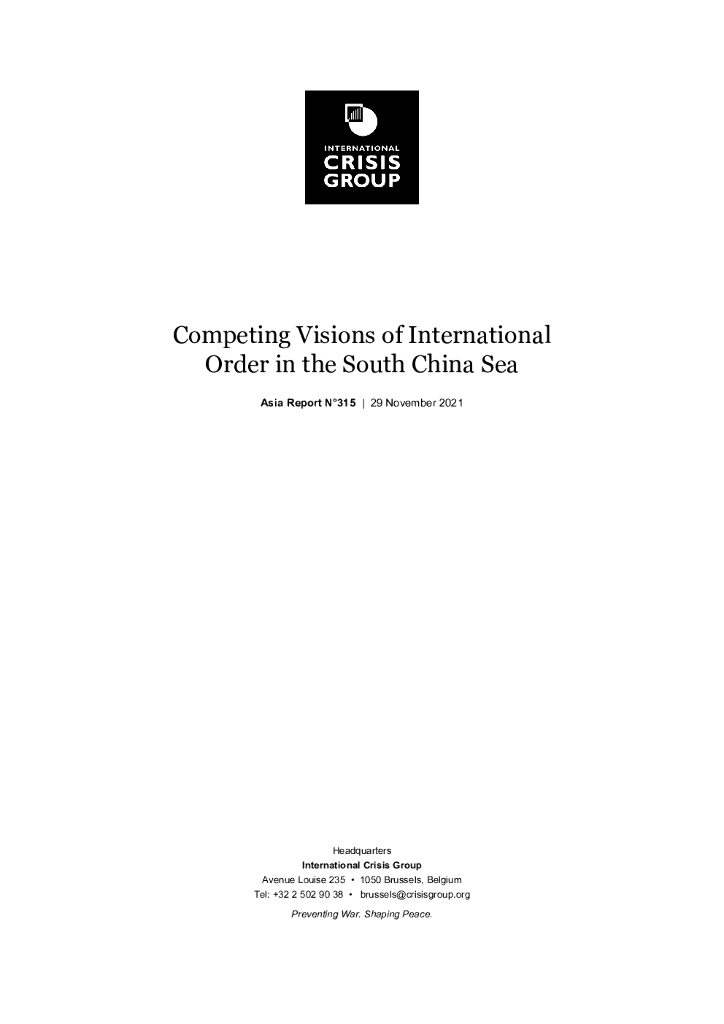 INTERNATIONAL
CRISIS
GROUP

Competing Visions of International Order in the South China Sea

Asia Report N°315 | 29 November 2021

Headquarters
International Crisis Group
Avenue Louise 235 • 1050 Brussels, Belgium
Tel: +32 2 502 90 38 • brussels@crisisgroup.org

Preventing War. Shaping Peace.